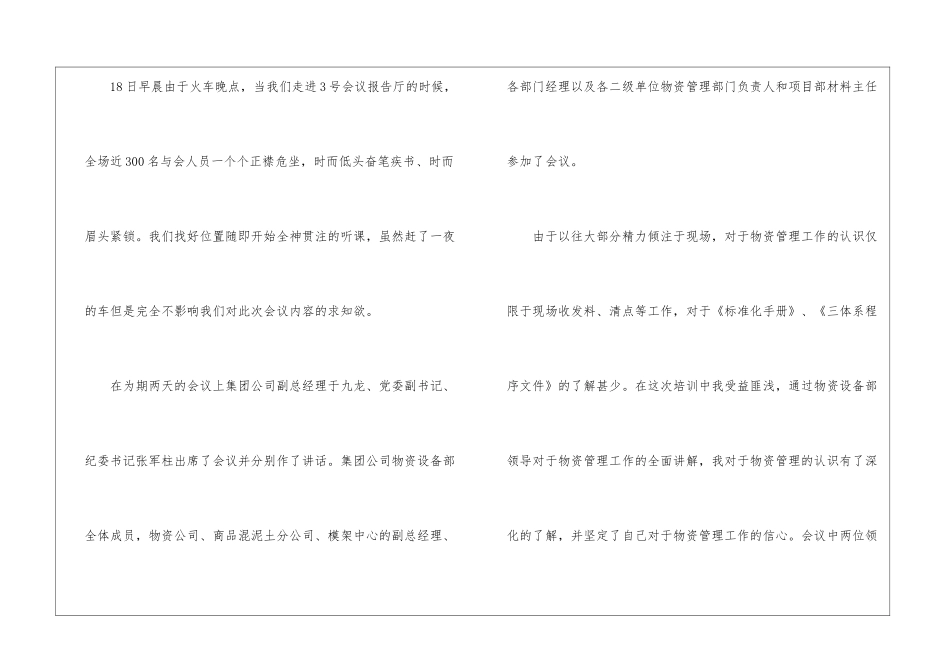 18日早晨由于火车晚点，当我们走进3号会议报告厅的时候，全场近300名与会人员一个个正襟危坐，时而低头奋笔疾书、时而眉头紧锁。我们找好位置随即开始全神贯注的听课，虽然赶了一夜的车但是完全不影响我们对此次会议内容的求知欲。

在为期两天的会议上集团公司副总经理于九龙、党委副书记、纪委书记张军柱出席了会议并分别作了讲话。集团公司物资设备部全体成员，物资公司、商品混泥土分公司、模架中心的副总经理、各部门经理以及各二级单位物资管理部门负责人和项目部材料主任参加了会议。

由于以往大部分精力倾注于现场，对于物资管理工作的认识仅限于现场收发料、清点等工作，对于《标准化手册》、《三体系程序文件》的了解甚少。在这次培训中我受益匪浅，通过物资设备部领导对于物资管理工作的全面讲解，我对于物资管理的认识有了深化的了解，并坚定了自己对于物资管理工作的信心。会议中两位领